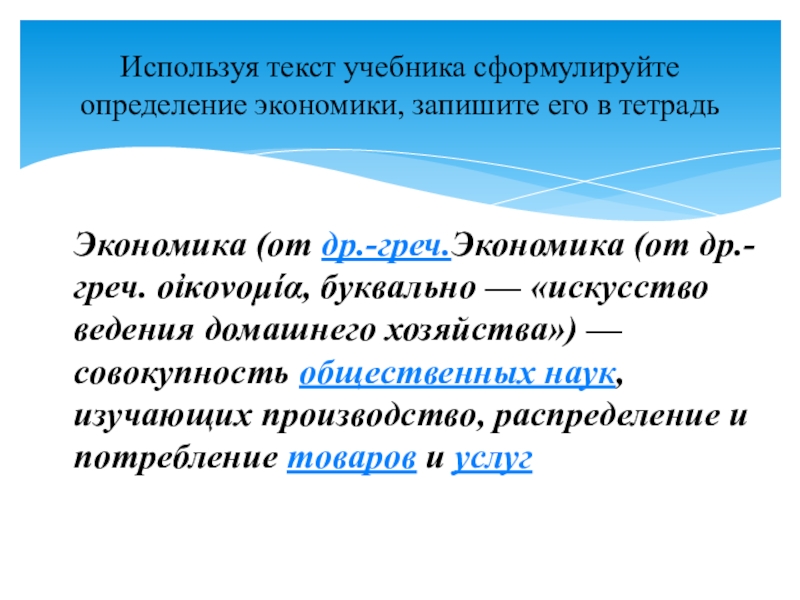 Используя текст учебника сформулируйте определение экономики, запишите его в тетрадь

Экономика (от др.-греч.Экономика (от др.-греч. οἰκονομία, буквально — «искусство ведения домашнего хозяйства») — совокупность общественных наук, изучающих производство, распределение и потребление товаров и услуг